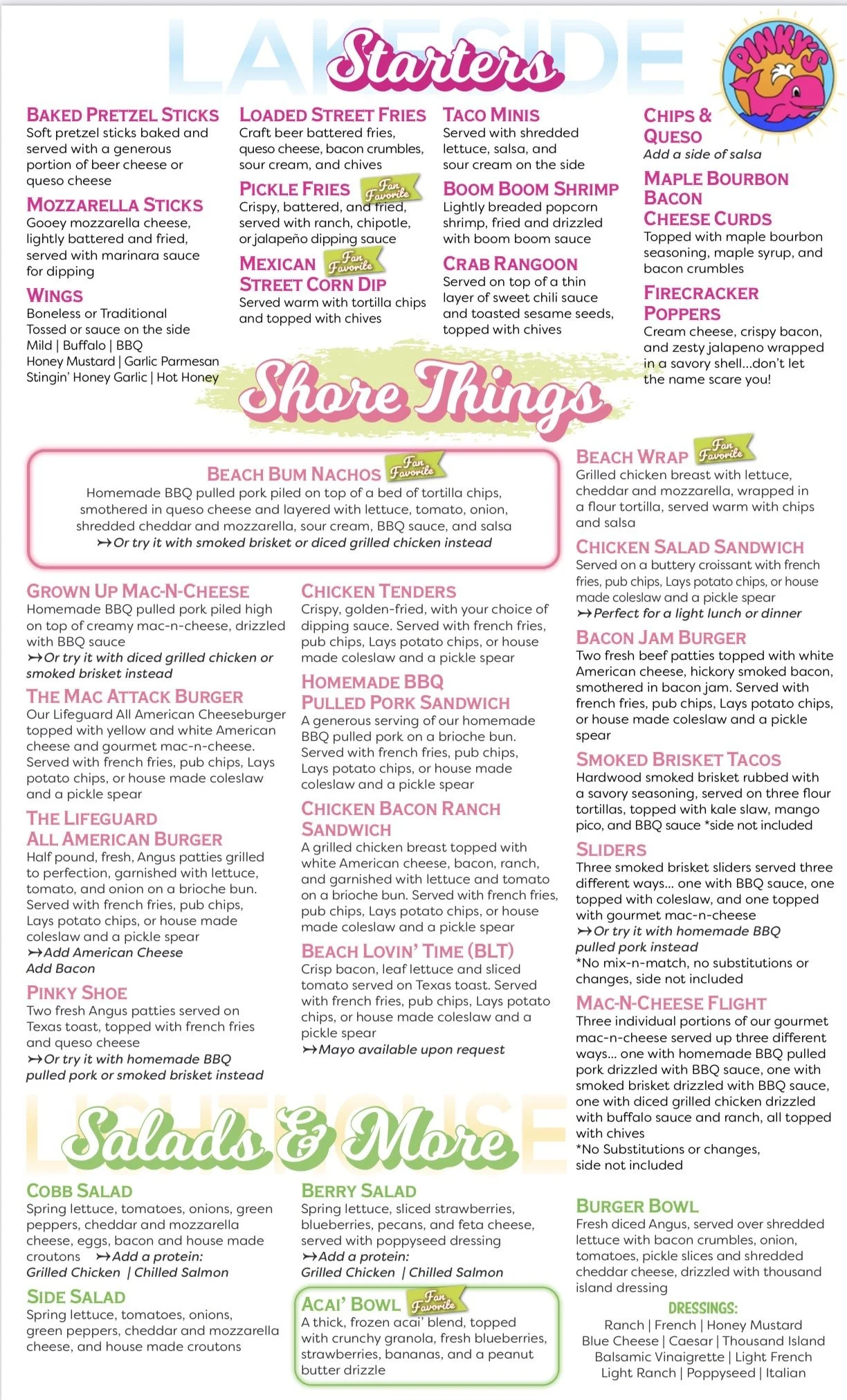 LAKESIDE

Starters

PINKY'S

BAKED PRETZEL STICKS
Soft pretzel sticks baked and served with a generous portion of beer cheese or queso cheese

MOZZARELLA STICKS
Gooey mozzarella cheese, lightly battered and fried, served with marinara sauce for dipping

WINGS
Boneless or Traditional
Tossed or sauce on the side
Mild | Buffalo | BBQ
Honey Mustard | Garlic Parmesan
Stingin' Honey Garlic | Hot Honey

LOADED STREET FRIES
Craft beer battered fries, queso cheese, bacon crumbles, sour cream, and chives

PICKLE FRIES Fan Favorite
Crispy, battered, and fried, served with ranch, chipotle, or jalapeño dipping sauce

MEXICAN STREET CORN DIP Fan Favorite
Served warm with tortilla chips and topped with chives

TACO MINIS
Served with shredded lettuce, salsa, and sour cream on the side

BOOM BOOM SHRIMP
Lightly breaded popcorn shrimp, fried and drizzled with boom boom sauce

CRAB RANGOON
Served on top of a thin layer of sweet chili sauce and toasted sesame seeds, topped with chives

CHIPS & QUESO
Add a side of salsa

MAPLE BOURBON BACON CHEESE CURDS
Topped with maple bourbon seasoning, maple syrup, and bacon crumbles

FIRECRACKER POPPERS
Cream cheese, crispy bacon, and zesty jalapeno wrapped in a savory shell...don't let the name scare you!

Shore Things

BEACH BUM NACHOS Fan Favorite
Homemade BBQ pulled pork piled on top of a bed of tortilla chips, smothered in queso cheese and layered with lettuce, tomato, onion, shredded cheddar and mozzarella, sour cream, BBQ sauce, and salsa
↣Or try it with smoked brisket or diced grilled chicken instead

GROWN UP MAC-N-CHEESE
Homemade BBQ pulled pork piled high on top of creamy mac-n-cheese, drizzled with BBQ sauce
↣Or try it with diced grilled chicken or smoked brisket instead

THE MAC ATTACK BURGER
Our Lifeguard All American Cheeseburger topped with yellow and white American cheese and gourmet mac-n-cheese. Served with french fries, pub chips, Lays potato chips, or house made coleslaw and a pickle spear

THE LIFEGUARD ALL AMERICAN BURGER
Half pound, fresh, Angus patties grilled to perfection, garnished with lettuce, tomato, and onion on a brioche bun. Served with french fries, pub chips, Lays potato chips, or house made coleslaw and a pickle spear
↣Add American Cheese
Add Bacon

PINKY SHOE
Two fresh Angus patties served on Texas toast, topped with french fries and queso cheese
↣Or try it with homemade BBQ pulled pork or smoked brisket instead

CHICKEN TENDERS
Crispy, golden-fried, with your choice of dipping sauce. Served with french fries, pub chips, Lays potato chips, or house made coleslaw and a pickle spear

HOMEMADE BBQ PULLED PORK SANDWICH
A generous serving of our homemade BBQ pulled pork on a brioche bun. Served with french fries, pub chips, Lays potato chips, or house made coleslaw and a pickle spear

CHICKEN BACON RANCH SANDWICH
A grilled chicken breast topped with white American cheese, bacon, ranch, and garnished with lettuce and tomato on a brioche bun. Served with french fries, pub chips, Lays potato chips, or house made coleslaw and a pickle spear

BEACH LOVIN' TIME (BLT)
Crisp bacon, leaf lettuce and sliced tomato served on Texas toast. Served with french fries, pub chips, Lays potato chips, or house made coleslaw and a pickle spear
↣Mayo available upon request

BEACH WRAP Fan Favorite
Grilled chicken breast with lettuce, cheddar and mozzarella, wrapped in a flour tortilla, served warm with chips and salsa

CHICKEN SALAD SANDWICH
Served on a buttery croissant with french fries, pub chips, Lays potato chips, or house made coleslaw and a pickle spear
↣Perfect for a light lunch or dinner

BACON JAM BURGER
Two fresh beef patties topped with white American cheese, hickory smoked bacon, smothered in bacon jam. Served with french fries, pub chips, Lays potato chips, or house made coleslaw and a pickle spear

SMOKED BRISKET TACOS
Hardwood smoked brisket rubbed with a savory seasoning, served on three flour tortillas, topped with kale slaw, mango pico, and BBQ sauce *side not included

SLIDERS
Three smoked brisket sliders served three different ways... one with BBQ sauce, one topped with coleslaw, and one topped with gourmet mac-n-cheese
↣Or try it with homemade BBQ pulled pork instead
*No mix-n-match, no substitutions or changes, side not included

MAC-N-CHEESE FLIGHT
Three individual portions of our gourmet mac-n-cheese served up three different ways... one with homemade BBQ pulled pork drizzled with BBQ sauce, one with smoked brisket drizzled with BBQ sauce, one with diced grilled chicken drizzled with buffalo sauce and ranch, all topped with chives
*No Substitutions or changes, side not included

LIGHTHOUSE
Salads & More

COBB SALAD
Spring lettuce, tomatoes, onions, green peppers, cheddar and mozzarella cheese, eggs, bacon and house made croutons ↣Add a protein:
Grilled Chicken | Chilled Salmon

SIDE SALAD
Spring lettuce, tomatoes, onions, green peppers, cheddar and mozzarella cheese, and house made croutons

BERRY SALAD
Spring lettuce, sliced strawberries, blueberries, pecans, and feta cheese, served with poppyseed dressing
↣Add a protein:
Grilled Chicken | Chilled Salmon

ACAI' BOWL Fan Favorite
A thick, frozen acai' blend, topped with crunchy granola, fresh blueberries, strawberries, bananas, and a peanut butter drizzle

BURGER BOWL
Fresh diced Angus, served over shredded lettuce with bacon crumbles, onion, tomatoes, pickle slices and shredded cheddar cheese, drizzled with thousand island dressing

DRESSINGS:
Ranch | French | Honey Mustard
Blue Cheese | Caesar | Thousand Island
Balsamic Vinaigrette | Light French
Light Ranch | Poppyseed | Italian